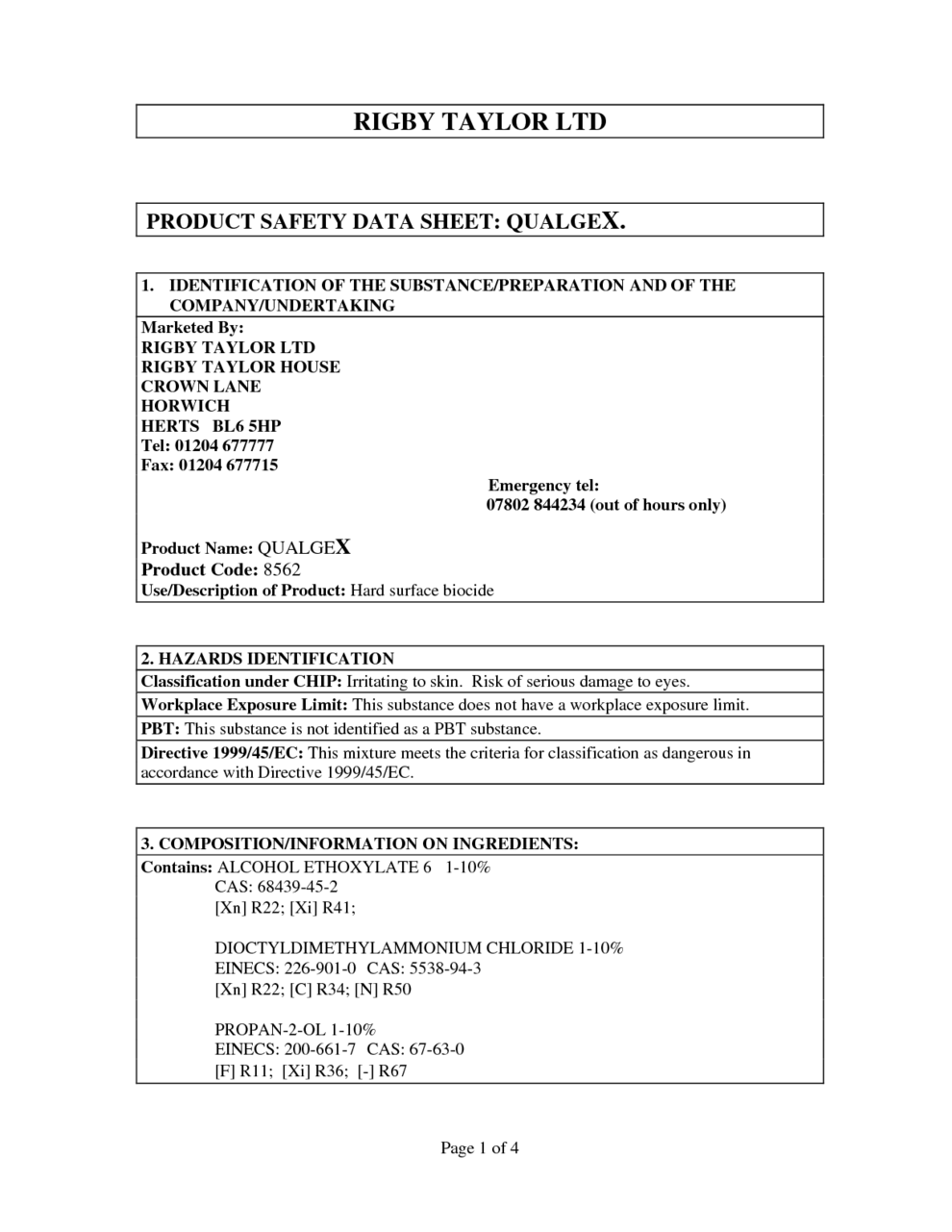 RIGBY TAYLOR LTD

PRODUCT SAFETY DATA SHEET: QUALGEX.

1. IDENTIFICATION OF THE SUBSTANCE/PREPARATION AND OF THE COMPANY/UNDERTAKING

Marketed By:
RIGBY TAYLOR LTD
RIGBY TAYLOR HOUSE
CROWN LANE
HORWICH
HERTS BL6 5HP
Tel: 01204 677777
Fax: 01204 677715

Emergency tel:
07802 844234 (out of hours only)

Product Name: QUALGEX
Product Code: 8562
Use/Description of Product: Hard surface biocide

2. HAZARDS IDENTIFICATION

Classification under CHIP: Irritating to skin. Risk of serious damage to eyes.

Workplace Exposure Limit: This substance does not have a workplace exposure limit.

PBT: This substance is not identified as a PBT substance.

Directive 1999/45/EC: This mixture meets the criteria for classification as dangerous in accordance with Directive 1999/45/EC.

3. COMPOSITION/INFORMATION ON INGREDIENTS:

Contains: ALCOHOL ETHOXYLATE 6 1-10%
CAS: 68439-45-2
[Xn] R22; [Xi] R41;

DIOCTYLDIMETHYLAMMONIUM CHLORIDE 1-10%
EINECS: 226-901-0 CAS: 5538-94-3
[Xn] R22; [C] R34; [N] R50

PROPAN-2-OL 1-10%
EINECS: 200-661-7 CAS: 67-63-0
[F] R11; [Xi] R36; [-] R67

Page 1 of 4